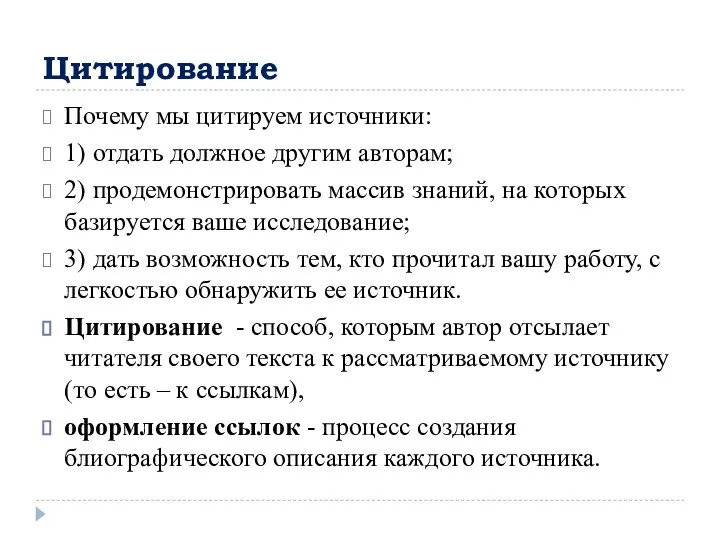 Цитирование

Почему мы цитируем источники:

1) отдать должное другим авторам;

2) продемонстрировать массив знаний, на которых базируется ваше исследование;

3) дать возможность тем, кто прочитал вашу работу, с легкостью обнаружить ее источник.

Цитирование - способ, которым автор отсылает читателя своего текста к рассматриваемому источнику (то есть – к ссылкам),

оформление ссылок - процесс создания блиографического описания каждого источника.